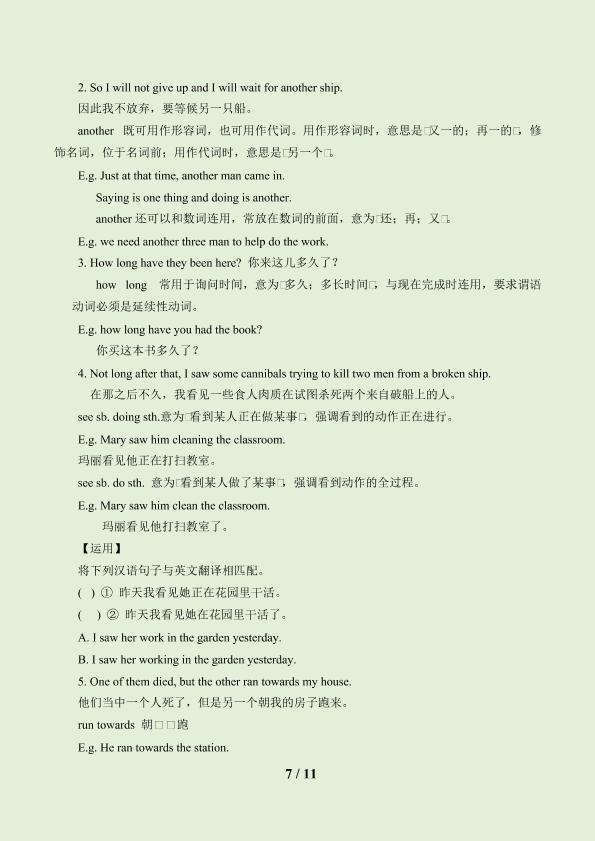 2. So I will not give up and I will wait for another ship.
因此我不放弃，要等候另一只船。
another 既可用作形容词，也可用作代词。用作形容词时，意思是□又一的；再一的□，修饰名词，位于名词前；用作代词时，意思是□另一个□。
E.g. Just at that time, another man came in.
Saying is one thing and doing is another.
another 还可以和数词连用，常放在数词的前面，意为□还；再；又□。
E.g. we need another three man to help do the work.
3. How long have they been here? 你来这儿多久了？
how long 常用于询问时间，意为□多久；多长时间□，与现在完成时连用，要求谓语动词必须是延续性动词。
E.g. how long have you had the book?
你买这本书多久了？
4. Not long after that, I saw some cannibals trying to kill two men from a broken ship.
在那之后不久，我看见一些食人肉质在试图杀死两个来自破船上的人。
see sb. doing sth.意为□看到某人正在做某事□，强调看到的动作正在进行。
E.g. Mary saw him cleaning the classroom.
玛丽看见他正在打扫教室。
see sb. do sth. 意为□看到某人做了某事□，强调看到动作的全过程。
E.g. Mary saw him clean the classroom.
玛丽看见他打扫教室了。
【运用】
将下列汉语句子与英文翻译相匹配。
( ) ① 昨天我看见她正在花园里干活。
( ) ② 昨天我看见她在花园里干活了。
A. I saw her work in the garden yesterday.
B. I saw her working in the garden yesterday.
5. One of them died, but the other ran towards my house.
他们当中一个人死了，但是另一个朝我的房子跑来。
run towards 朝□□跑
E.g. He ran towards the station.
7 / 11